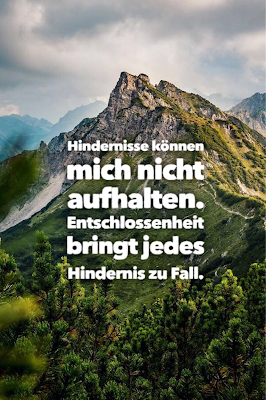 Hindernisse können mich nicht aufhalten. Entschlossenheit bringt jedes Hindernis zu Fall.